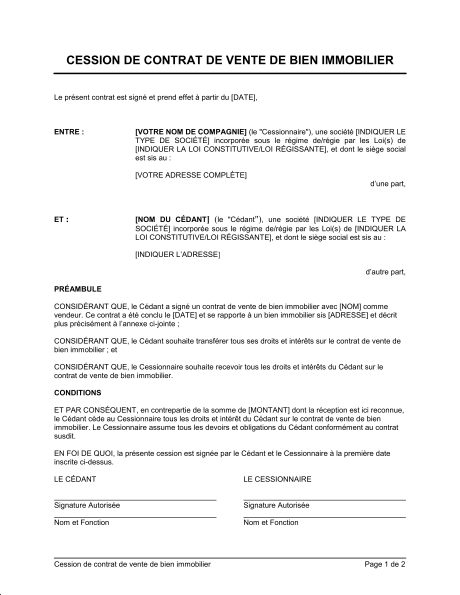 CESSION DE CONTRAT DE VENTE DE BIEN IMMOBILIER

Le présent contrat est signé et prend effet à partir du [DATE],

ENTRE :

[VOTRE NOM DE COMPAGNIE] (le "Cessionnaire"), une société [INDIQUER LE TYPE DE SOCIÉTÉ] incorporée sous le régime de/régie par les Loi(s) de [INDIQUER LA LOI CONSTITUTIVE/LOI RÉGISSANTE], et dont le siège social est sis au :

[VOTRE ADRESSE COMPLÈTE]

d'une part,

ET :

[NOM DU CÉDANT] (le "Cédant"), une société [INDIQUER LE TYPE DE SOCIÉTÉ] incorporée sous le régime de/régie par les Loi(s) de [INDIQUER LA LOI CONSTITUTIVE/LOI RÉGISSANTE], et dont le siège social est sis au :

[INDIQUER L'ADRESSE]

d'autre part,

PRÉAMBULE

CONSIDÉRANT QUE, le Cédant a signé un contrat de vente de bien immobilier avec [NOM] comme vendeur. Ce contrat a été conclu le [DATE] et se rapporte à un bien immobilier sis [ADRESSE] et décrit plus précisément à l'annexe ci-jointe ;

CONSIDÉRANT QUE, le Cédant souhaite transférer tous ses droits et intérêts sur le contrat de vente de bien immobilier ; et

CONSIDÉRANT QUE, le Cessionnaire souhaite recevoir tous les droits et intérêts du Cédant sur le contrat de vente de bien immobilier.

CONDITIONS

ET PAR CONSÉQUENT, en contrepartie de la somme de [MONTANT] dont la réception est ici reconnue, le Cédant cède au Cessionnaire tous les droits et intérêt du Cédant sur le contrat de vente de bien immobilier. Le Cessionnaire assume tous les devoirs et obligations du Cédant conformément au contrat susdit.

EN FOI DE QUOI, la présente cession est signée par le Cédant et le Cessionnaire à la première date inscrite ci-dessus.

LE CÉDANT

Signature Autorisée

Nom et Fonction

LE CESSIONNAIRE

Signature Autorisée

Nom et Fonction

Cession de contrat de vente de bien immobilier

Page 1 de 2